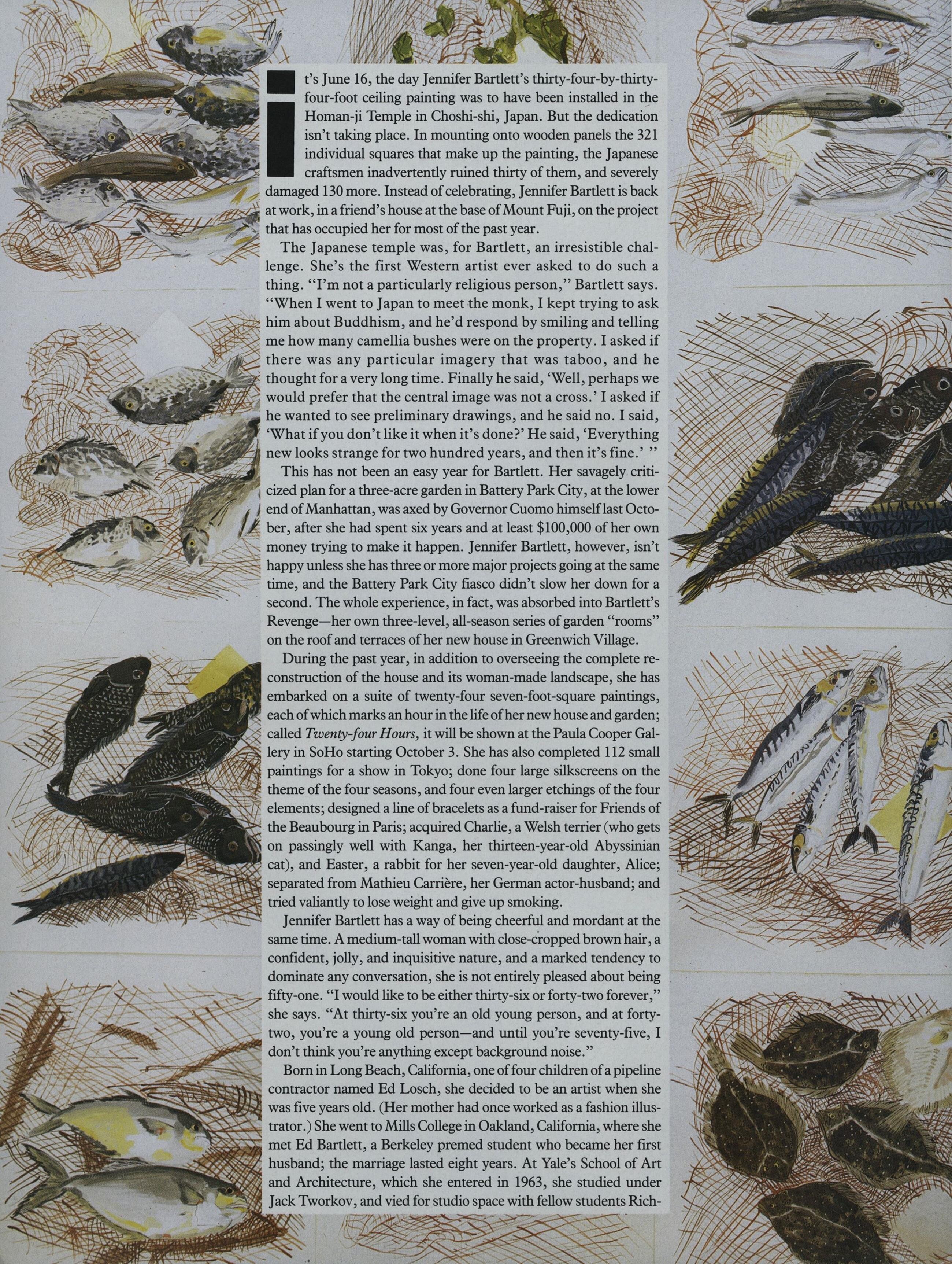 It's June 16, the day Jennifer Bartlett's thirty-four-by-thirty-four-foot ceiling painting was to have been installed in the Homan-ji Temple in Choshi-shi, Japan. But the dedication isn't taking place. In mounting onto wooden panels the 321 individual squares that make up the painting, the Japanese craftsmen inadvertently ruined thirty of them, and severely damaged 130 more. Instead of celebrating, Jennifer Bartlett is back at work, in a friend's house at the base of Mount Fuji, on the project that has occupied her for most of the past year.

The Japanese temple was, for Bartlett, an irresistible challenge. She's the first Western artist ever asked to do such a thing. "I'm not a particularly religious person," Bartlett says. "When I went to Japan to meet the monk, I kept trying to ask him about Buddhism, and he'd respond by smiling and telling me how many camellia bushes were on the property. I asked if there was any particular imagery that was taboo, and he thought for a very long time. Finally he said, 'Well, perhaps we would prefer that the central image was not a cross.' I asked if he wanted to see preliminary drawings, and he said no. I said, 'What if you don't like it when it's done?' He said, 'Everything new looks strange for two hundred years, and then it's fine.' "

This has not been an easy year for Bartlett. Her savagely criticized plan for a three-acre garden in Battery Park City, at the lower end of Manhattan, was axed by Governor Cuomo himself last October, after she had spent six years and at least $100,000 of her own money trying to make it happen. Jennifer Bartlett, however, isn't happy unless she has three or more major projects going at the same time, and the Battery Park City fiasco didn't slow her down for a second. The whole experience, in fact, was absorbed into Bartlett's Revenge—her own three-level, all-season series of garden "rooms" on the roof and terraces of her new house in Greenwich Village.

During the past year, in addition to overseeing the complete reconstruction of the house and its woman-made landscape, she has embarked on a suite of twenty-four seven-foot-square paintings, each of which marks an hour in the life of her new house and garden; called Twenty-four Hours, it will be shown at the Paula Cooper Gallery in SoHo starting October 3. She has also completed 112 small paintings for a show in Tokyo; done four large silkscreens on the theme of the four seasons, and four even larger etchings of the four elements; designed a line of bracelets as a fund-raiser for Friends of the Beaubourg in Paris; acquired Charlie, a Welsh terrier (who gets on passingly well with Kanga, her thirteen-year-old Abyssinian cat), and Easter, a rabbit for her seven-year-old daughter, Alice; separated from Mathieu Carrière, her German actor-husband; and tried valiantly to lose weight and give up smoking.

Jennifer Bartlett has a way of being cheerful and mordant at the same time. A medium-tall woman with close-cropped brown hair, a confident, jolly, and inquisitive nature, and a marked tendency to dominate any conversation, she is not entirely pleased about being fifty-one. "I would like to be either thirty-six or forty-two forever," she says. "At thirty-six you're an old young person, and at forty-two, you're a young old person—and until you're seventy-five, I don't think you're anything except background noise."

Born in Long Beach, California, one of four children of a pipeline contractor named Ed Losch, she decided to be an artist when she was five years old. (Her mother had once worked as a fashion illustrator.) She went to Mills College in Oakland, California, where she met Ed Bartlett, a Berkeley premed student who became her first husband; the marriage lasted eight years. At Yale's School of Art and Architecture, which she entered in 1963, she studied under Jack Tworkov, and vied for studio space with fellow students Rich-